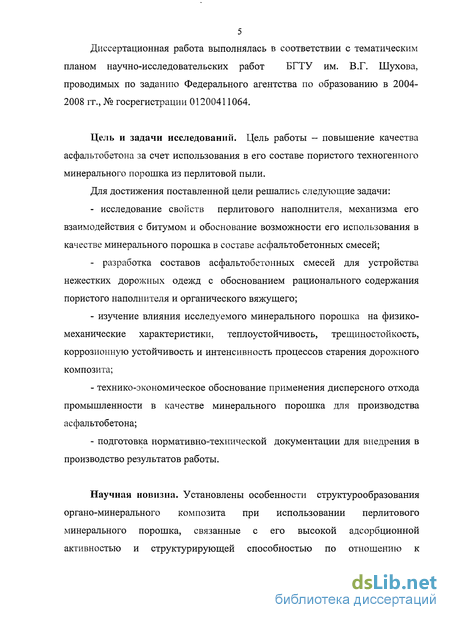 5

Диссертационная работа выполнялась в соответствии с тематическим планом научно-исследовательских работ БГТУ им. В.Г. Шухова, проводимых по заданию Федерального агентства по образованию в 2004-2008 гг., № госрегистрации 01200411064.

Цель и задачи исследований. Цель работы – повышение качества асфальтобетона за счет использования в его составе пористого техногенного минерального порошка из перлитовой пыли.

Для достижения поставленной цели решались следующие задачи:

- исследование свойств перлитового наполнителя, механизма его взаимодействия с битумом и обоснование возможности его использования в качестве минерального порошка в составе асфальтобетонных смесей;

- разработка составов асфальтобетонных смесей для устройства нежестких дорожных одежд с обоснованием рационального содержания пористого наполнителя и органического вяжущего;

- изучение влияния исследуемого минерального порошка на физико-механические характеристики, теплоустойчивость, трещиностойкость, коррозионную устойчивость и интенсивность процессов старения дорожного композита;

- технико-экономическое обоснование применения дисперсного отхода промышленности в качестве минерального порошка для производства асфальтобетона;

- подготовка нормативно-технической документации для внедрения в производство результатов работы.

Научная новизна. Установлены особенности структурообразования органо-минерального композита при использовании перлитового минерального порошка, связанные с его высокой адсорбционной активностью и структурирующей способностью по отношению к

dsLib.net
библиотека диссертаций